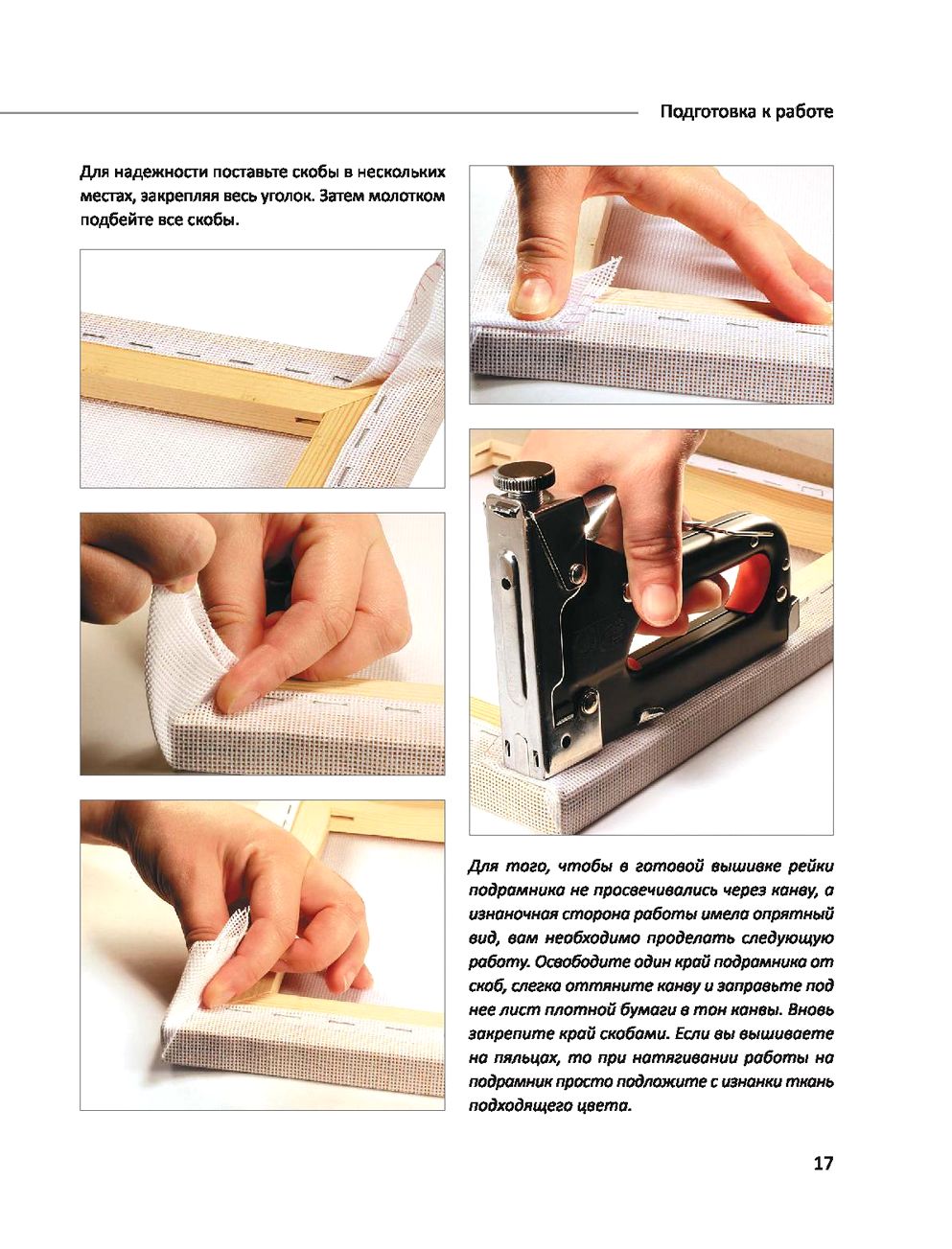 Подготовка к работе

Для надежности поставьте скобы в нескольких местах, закрепляя весь уголок. Затем молотком подбейте все скобы.

Для того, чтобы в готовой вышивке рейки подрамника не просвечивались через канву, а изнаночная сторона работы имела опрятный вид, вам необходимо проделать следующую работу. Освободите один край подрамника от скоб, слегка оттяните канву и заправьте под нее лист плотной бумаги в тон канвы. Вновь закрепите край скобами. Если вы вышиваете на пяльцах, то при натягивании работы на подрамник просто подложите с изнанки ткань подходящего цвета.

17